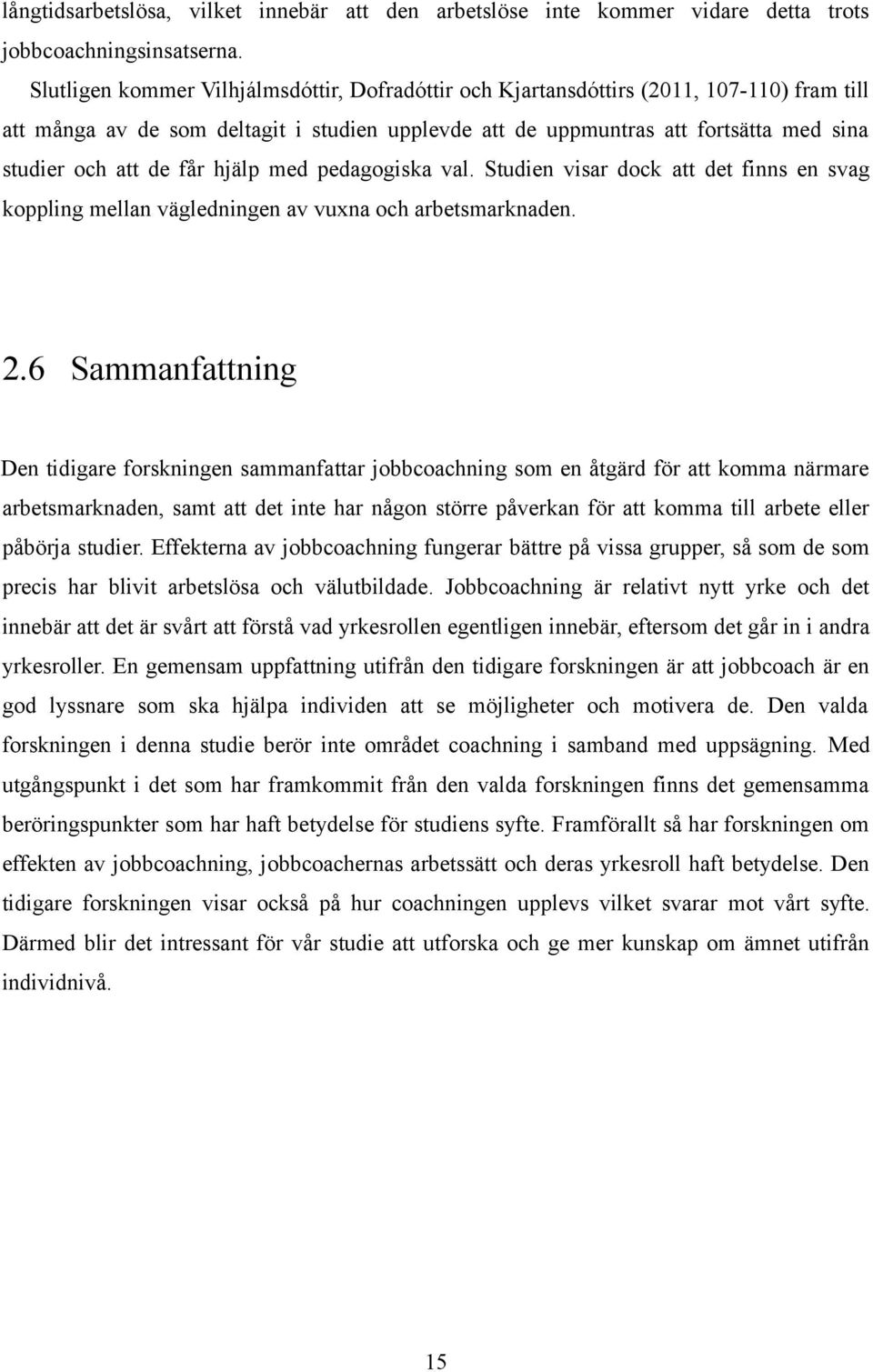 långtidsarbetslösa, vilket innebär att den arbetslöse inte kommer vidare detta trots jobbcoachningsinsatserna.

Slutligen kommer Vilhjálmsdóttir, Dofradóttir och Kjartansdóttirs (2011, 107-110) fram till att många av de som deltagit i studien upplevde att de uppmuntras att fortsätta med sina studier och att de får hjälp med pedagogiska val. Studien visar dock att det finns en svag koppling mellan vägledningen av vuxna och arbetsmarknaden.

2.6 Sammanfattning

Den tidigare forskningen sammanfattar jobbcoachning som en åtgärd för att komma närmare arbetsmarknaden, samt att det inte har någon större påverkan för att komma till arbete eller påbörja studier. Effekterna av jobbcoachning fungerar bättre på vissa grupper, så som de som precis har blivit arbetslösa och välutbildade. Jobbcoachning är relativt nytt yrke och det innebär att det är svårt att förstå vad yrkesrollen egentligen innebär, eftersom det går in i andra yrkesroller. En gemensam uppfattning utifrån den tidigare forskningen är att jobbcoach är en god lyssnare som ska hjälpa individen att se möjligheter och motivera de. Den valda forskningen i denna studie berör inte området coachning i samband med uppsägning. Med utgångspunkt i det som har framkommit från den valda forskningen finns det gemensamma beröringspunkter som har haft betydelse för studiens syfte. Framförallt så har forskningen om effekten av jobbcoachning, jobbcoachernas arbetssätt och deras yrkesroll haft betydelse. Den tidigare forskningen visar också på hur coachningen upplevs vilket svarar mot vårt syfte. Därmed blir det intressant för vår studie att utforska och ge mer kunskap om ämnet utifrån individnivå.

15